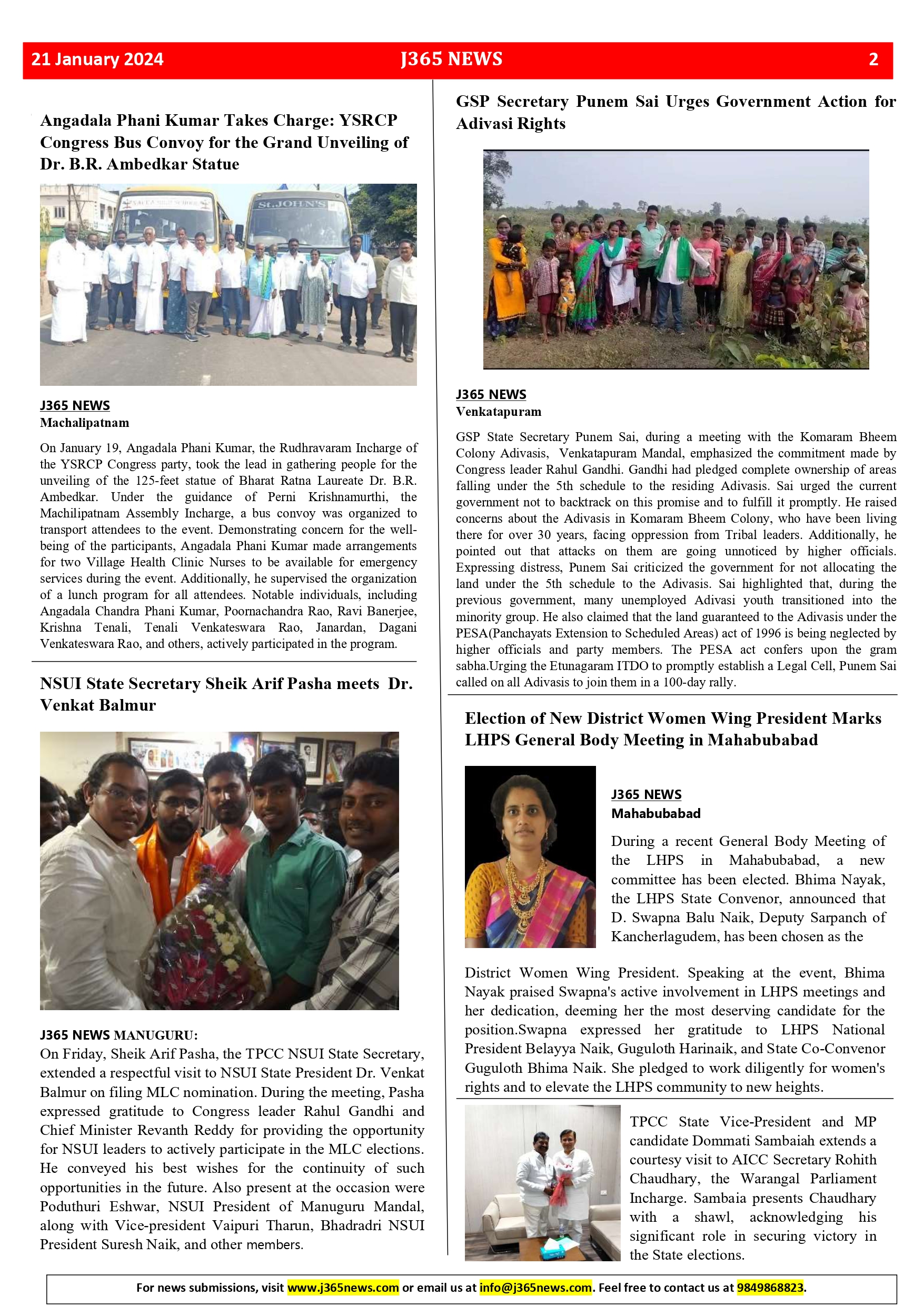 21 January 2024 J365 NEWS 2

Angadala Phani Kumar Takes Charge: YSRCP Congress Bus Convoy for the Grand Unveiling of Dr. B.R. Ambedkar Statue

St.JOHN'S

J365 NEWS
Machalipatnam

On January 19, Angadala Phani Kumar, the Rudhravaram Incharge of the YSRCP Congress party, took the lead in gathering people for the unveiling of the 125-feet statue of Bharat Ratna Laureate Dr. B.R. Ambedkar. Under the guidance of Perni Krishnamurthi, the Machilipatnam Assembly Incharge, a bus convoy was organized to transport attendees to the event. Demonstrating concern for the well-being of the participants, Angadala Phani Kumar made arrangements for two Village Health Clinic Nurses to be available for emergency services during the event. Additionally, he supervised the organization of a lunch program for all attendees. Notable individuals, including Angadala Chandra Phani Kumar, Poornachandra Rao, Ravi Banerjee, Krishna Tenali, Tenali Venkateswara Rao, Janardan, Dagani Venkateswara Rao, and others, actively participated in the program.

NSUI State Secretary Sheik Arif Pasha meets Dr. Venkat Balmur

J365 NEWS MANUGURU:
On Friday, Sheik Arif Pasha, the TPCC NSUI State Secretary, extended a respectful visit to NSUI State President Dr. Venkat Balmur on filing MLC nomination. During the meeting, Pasha expressed gratitude to Congress leader Rahul Gandhi and Chief Minister Revanth Reddy for providing the opportunity for NSUI leaders to actively participate in the MLC elections. He conveyed his best wishes for the continuity of such opportunities in the future. Also present at the occasion were Poduthuri Eshwar, NSUI President of Manuguru Mandal, along with Vice-president Vaipuri Tharun, Bhadradri NSUI President Suresh Naik, and other members.

GSP Secretary Punem Sai Urges Government Action for Adivasi Rights

J365 NEWS
Venkatapuram

GSP State Secretary Punem Sai, during a meeting with the Komaram Bheem Colony Adivasis, Venkatapuram Mandal, emphasized the commitment made by Congress leader Rahul Gandhi. Gandhi had pledged complete ownership of areas falling under the 5th schedule to the residing Adivasis. Sai urged the current government not to backtrack on this promise and to fulfill it promptly. He raised concerns about the Adivasis in Komaram Bheem Colony, who have been living there for over 30 years, facing oppression from Tribal leaders. Additionally, he pointed out that attacks on them are going unnoticed by higher officials. Expressing distress, Punem Sai criticized the government for not allocating the land under the 5th schedule to the Adivasis. Sai highlighted that, during the previous government, many unemployed Adivasi youth transitioned into the minority group. He also claimed that the land guaranteed to the Adivasis under the PESA(Panchayats Extension to Scheduled Areas) act of 1996 is being neglected by higher officials and party members. The PESA act confers upon the gram sabha.Urging the Etunagaram ITDO to promptly establish a Legal Cell, Punem Sai called on all Adivasis to join them in a 100-day rally.

Election of New District Women Wing President Marks LHPS General Body Meeting in Mahabubabad

J365 NEWS
Mahabubabad

During a recent General Body Meeting of the LHPS in Mahabubabad, a new committee has been elected. Bhima Nayak, the LHPS State Convenor, announced that D. Swapna Balu Naik, Deputy Sarpanch of Kancherlagudem, has been chosen as the District Women Wing President. Speaking at the event, Bhima Nayak praised Swapna's active involvement in LHPS meetings and her dedication, deeming her the most deserving candidate for the position.Swapna expressed her gratitude to LHPS National President Belayya Naik, Guguloth Harinaik, and State Co-Convenor Guguloth Bhima Naik. She pledged to work diligently for women's rights and to elevate the LHPS community to new heights.

TPCC State Vice-President and MP candidate Dommati Sambaiah extends a courtesy visit to AICC Secretary Rohith Chaudhary, the Warangal Parliament Incharge. Sambaia presents Chaudhary with a shawl, acknowledging his significant role in securing victory in the State elections.

For news submissions, visit www.j365news.com or email us at info@j365news.com. Feel free to contact us at 9849868823.